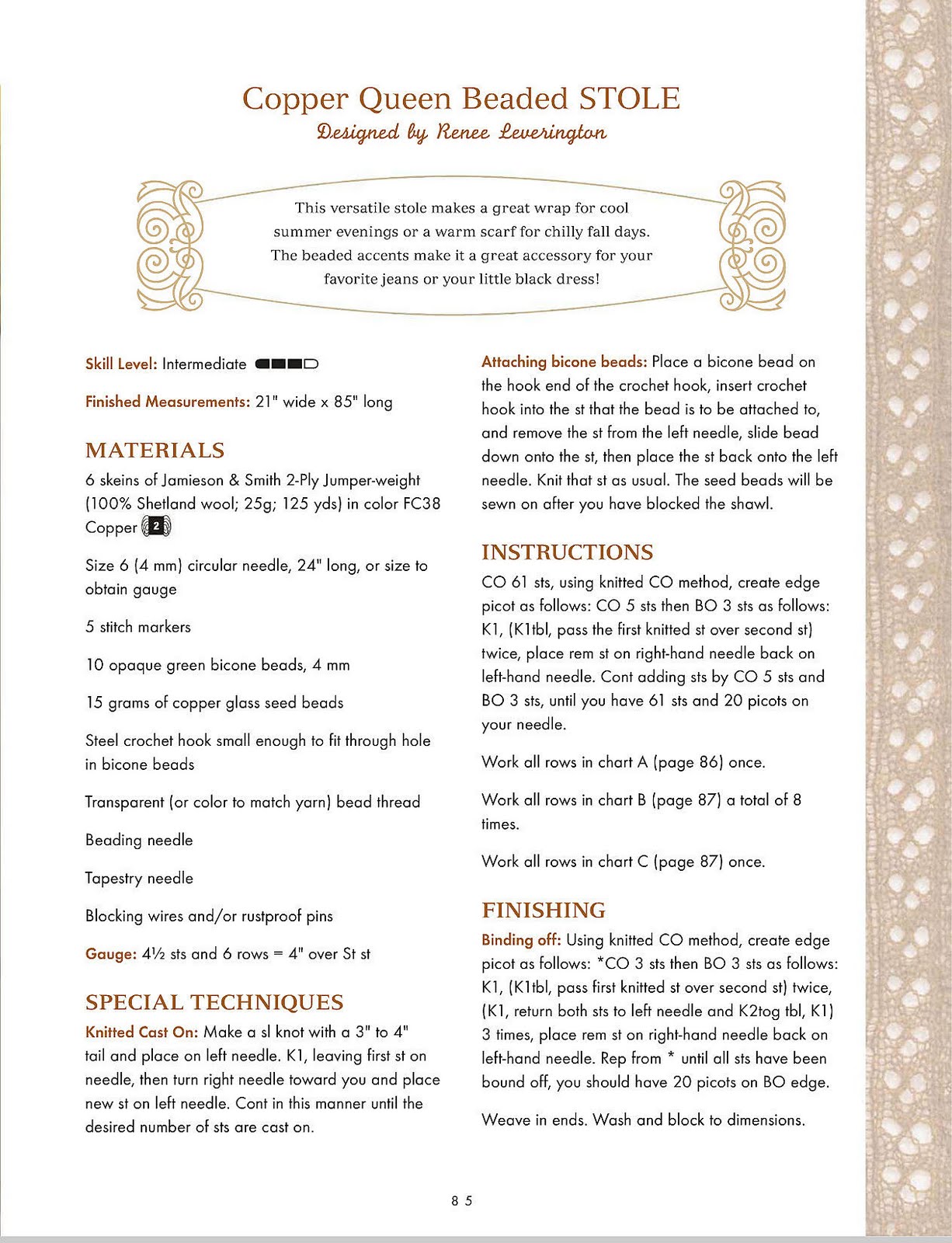 Copper Queen Beaded STOLE
Designed by Renee Leverington

This versatile stole makes a great wrap for cool summer evenings or a warm scarf for chilly fall days. The beaded accents make it a great accessory for your favorite jeans or your little black dress!

Skill Level: Intermediate

Finished Measurements: 21" wide x 85" long

MATERIALS
6 skeins of Jamieson & Smith 2-Ply Jumper-weight (100% Shetland wool; 25g; 125 yds) in color FC38 Copper 2

Size 6 (4 mm) circular needle, 24" long, or size to obtain gauge

5 stitch markers

10 opaque green bicone beads, 4 mm

15 grams of copper glass seed beads

Steel crochet hook small enough to fit through hole in bicone beads

Transparent (or color to match yarn) bead thread

Beading needle

Tapestry needle

Blocking wires and/or rustproof pins

Gauge: 4½ sts and 6 rows = 4" over St st

SPECIAL TECHNIQUES
Knitted Cast On: Make a sl knot with a 3" to 4" tail and place on left needle. K1, leaving first st on needle, then turn right needle toward you and place new st on left needle. Cont in this manner until the desired number of sts are cast on.

Attaching bicone beads: Place a bicone bead on the hook end of the crochet hook, insert crochet hook into the st that the bead is to be attached to, and remove the st from the left needle, slide bead down onto the st, then place the st back onto the left needle. Knit that st as usual. The seed beads will be sewn on after you have blocked the shawl.

INSTRUCTIONS
CO 61 sts, using knitted CO method, create edge picot as follows: CO 5 sts then BO 3 sts as follows: K1, (K1tbl, pass the first knitted st over second st) twice, place rem st on right-hand needle back on left-hand needle. Cont adding sts by CO 5 sts and BO 3 sts, until you have 61 sts and 20 picots on your needle.

Work all rows in chart A (page 86) once.

Work all rows in chart B (page 87) a total of 8 times.

Work all rows in chart C (page 87) once.

FINISHING
Binding off: Using knitted CO method, create edge picot as follows: *CO 3 sts then BO 3 sts as follows: K1, (K1tbl, pass first knitted st over second st) twice, (K1, return both sts to left needle and K2tog tbl, K1) 3 times, place rem st on right-hand needle back on left-hand needle. Rep from * until all sts have been bound off, you should have 20 picots on BO edge.

Weave in ends. Wash and block to dimensions.

85